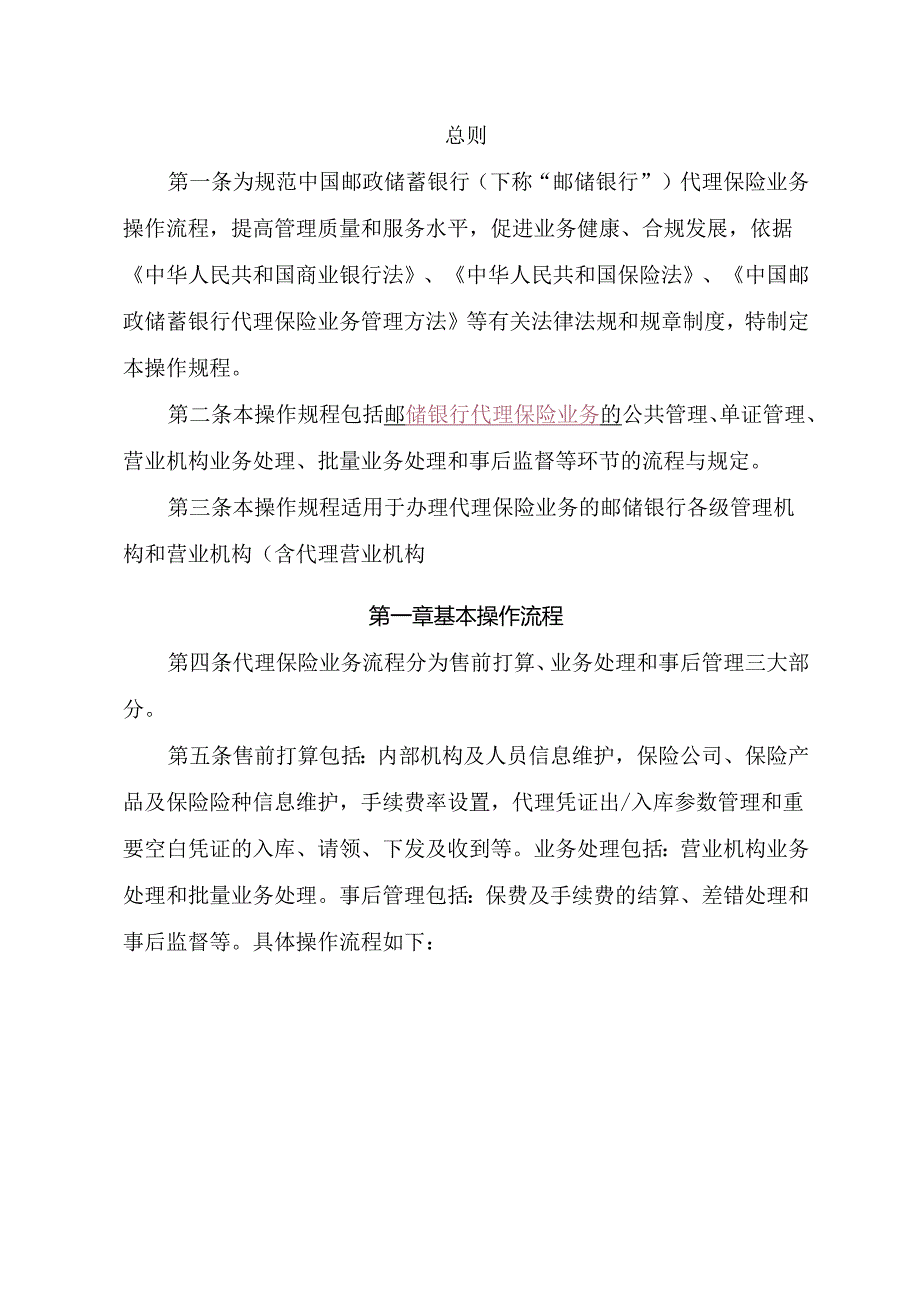 总则

第一条为规范中国邮政储蓄银行（下称“邮储银行”）代理保险业务操作流程，提高管理质量和服务水平，促进业务健康、合规发展，依据《中华人民共和国商业银行法》、《中华人民共和国保险法》、《中国邮政储蓄银行代理保险业务管理方法》等有关法律法规和规章制度，特制定本操作规程。

第二条本操作规程包括邮储银行代理保险业务的公共管理、单证管理、营业机构业务处理、批量业务处理和事后监督等环节的流程与规定。

第三条本操作规程适用于办理代理保险业务的邮储银行各级管理机构和营业机构（含代理营业机构

第一章基本操作流程

第四条代理保险业务流程分为售前打算、业务处理和事后管理三大部分。

第五条售前打算包括：内部机构及人员信息维护，保险公司、保险产品及保险险种信息维护，手续费率设置，代理凭证出/入库参数管理和重要空白凭证的入库、请领、下发及收到等。业务处理包括：营业机构业务处理和批量业务处理。事后管理包括：保费及手续费的结算、差错处理和事后监督等。具体操作流程如下：